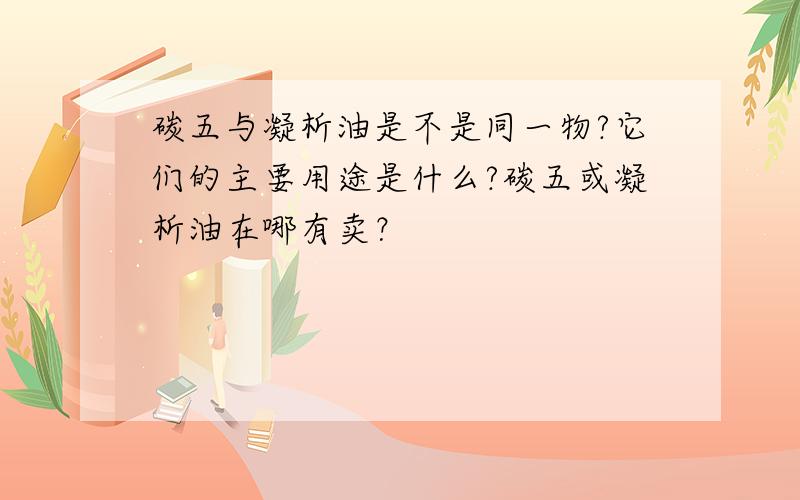 碳五与凝析油是不是同一物?它们的主要用途是什么?碳五或凝析油在哪有卖?